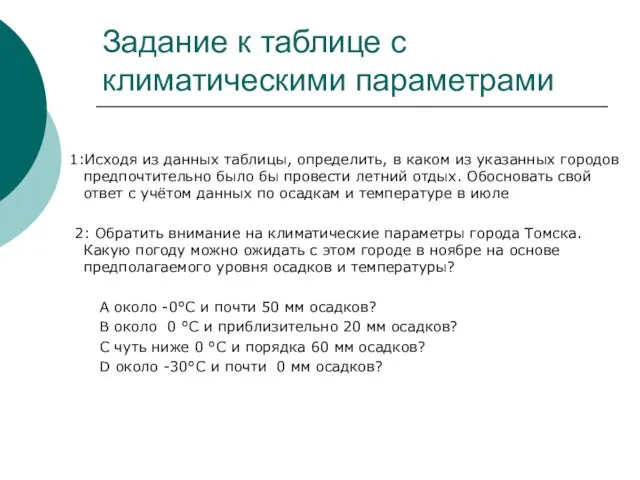 Задание к таблице с климатическими параметрами

1:Исходя из данных таблицы, определить, в каком из указанных городов предпочтительно было бы провести летний отдых. Обосновать свой ответ с учётом данных по осадкам и температуре в июле

2: Обратить внимание на климатические параметры города Томска. Какую погоду можно ожидать с этом городе в ноябре на основе предполагаемого уровня осадков и температуры?

A около -0°C и почти 50 мм осадков?
B около 0 °C и приблизительно 20 мм осадков?
C чуть ниже 0 °C и порядка 60 мм осадков?
D около -30°C и почти 0 мм осадков?